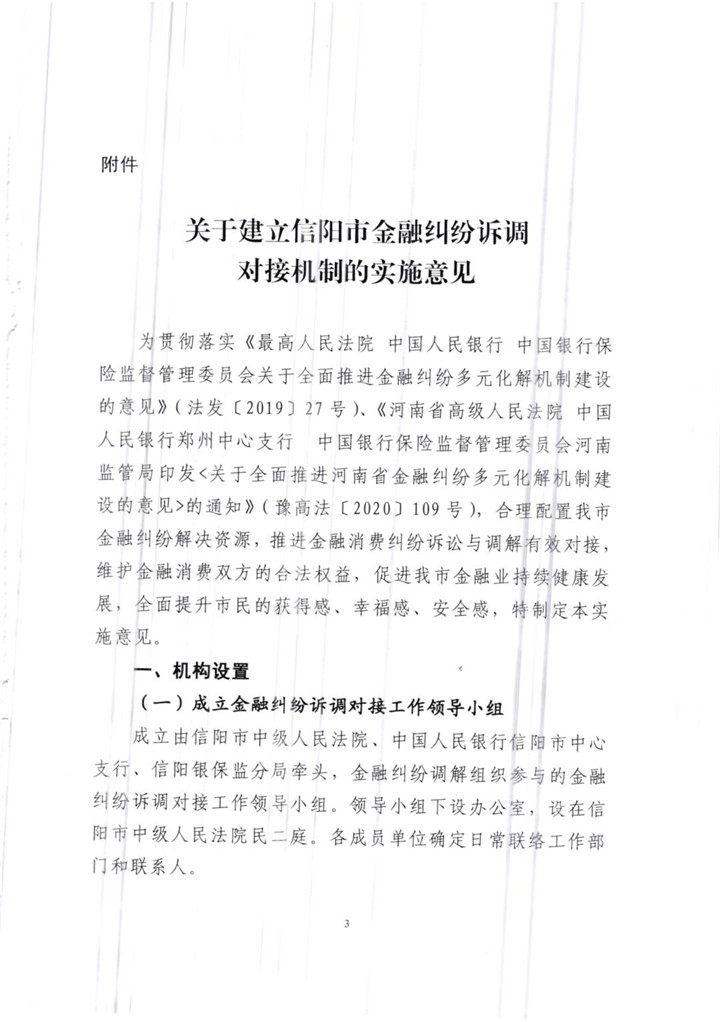 附件

关于建立信阳市金融纠纷诉调对接机制的实施意见

为贯彻落实《最高人民法院 中国人民银行 中国银行保险监督管理委员会关于全面推进金融纠纷多元化解机制建设的意见》（法发〔2019〕27号）、《河南省高级人民法院 中国人民银行郑州中心支行 中国银行保险监督管理委员会河南监管局印发<关于全面推进河南省金融纠纷多元化解机制建设的意见>的通知》（豫高法〔2020〕109号），合理配置我市金融纠纷解决资源，推进金融消费纠纷诉讼与调解有效对接，维护金融消费双方的合法权益，促进我市金融业持续健康发展，全面提升市民的获得感、幸福感、安全感，特制定本实施意见。

一、机构设置

（一）成立金融纠纷诉调对接工作领导小组

成立由信阳市中级人民法院、中国人民银行信阳市中心支行、信阳银保监分局牵头，金融纠纷调解组织参与的金融纠纷诉调对接工作领导小组。领导小组下设办公室，设在信阳市中级人民法院民二庭。各成员单位确定日常联络工作部门和联系人。

3